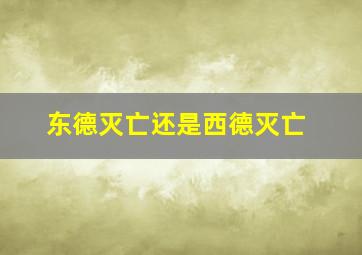 东德灭亡还是西德灭亡